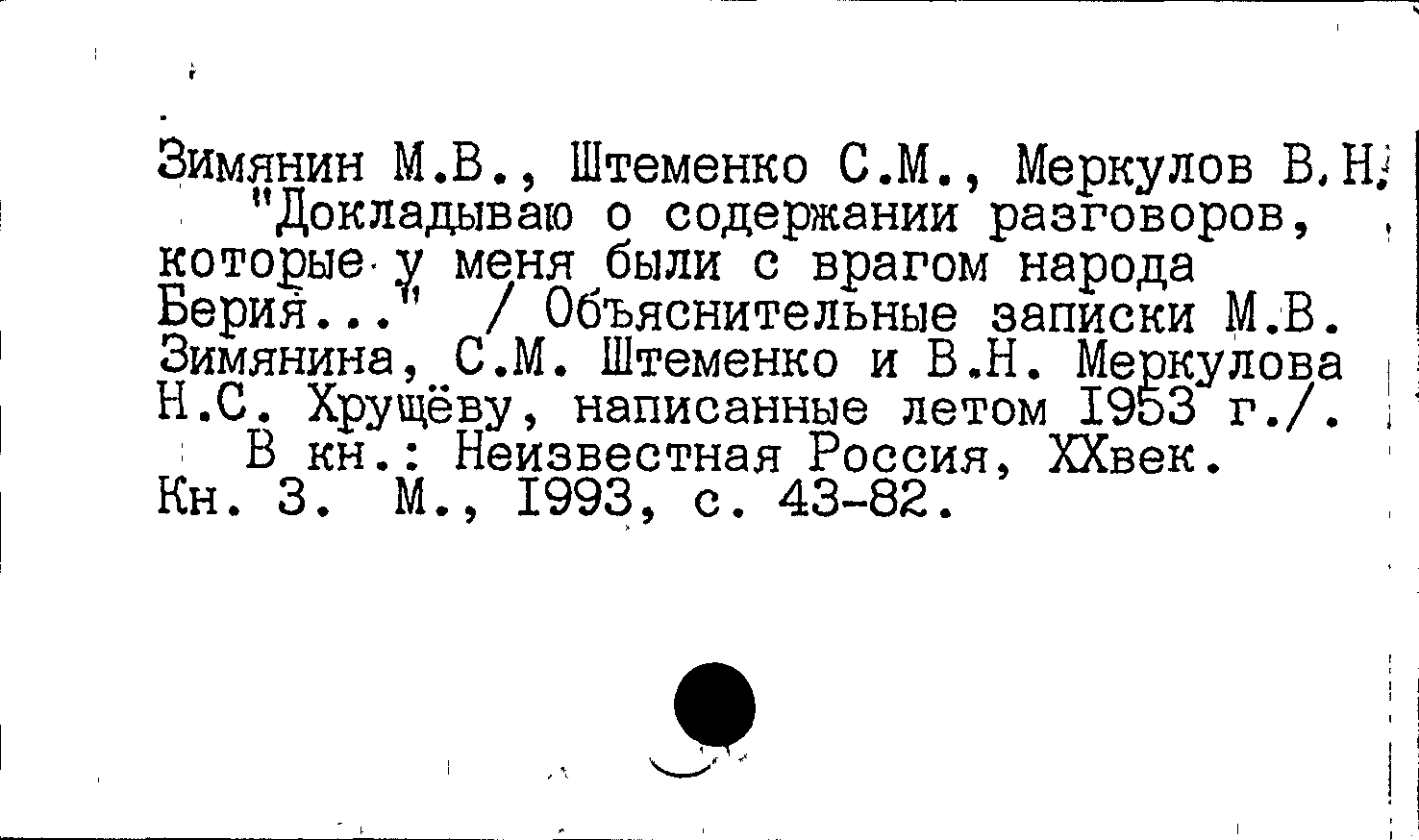 Зимянин М.В., Штеменко С.М., Меркулов В.Н.

"Докладываю о содержании разговоров, которые у меня были с врагом народа Берия..." / Объяснительные записки М.В. Зимянина, С.М. Штеменко и В.Н. Меркулова Н.С. Хрущёву, написанные летом 1953 г./.

В кн.: Неизвестная Россия, XXвек. Кн. 3. М., 1993, с. 43-82.